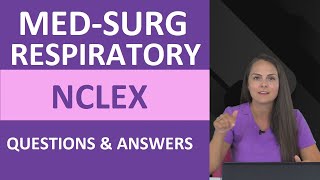 MED-SURG
RESPIRATORY

NCLEX

QUESTIONS & ANSWERS